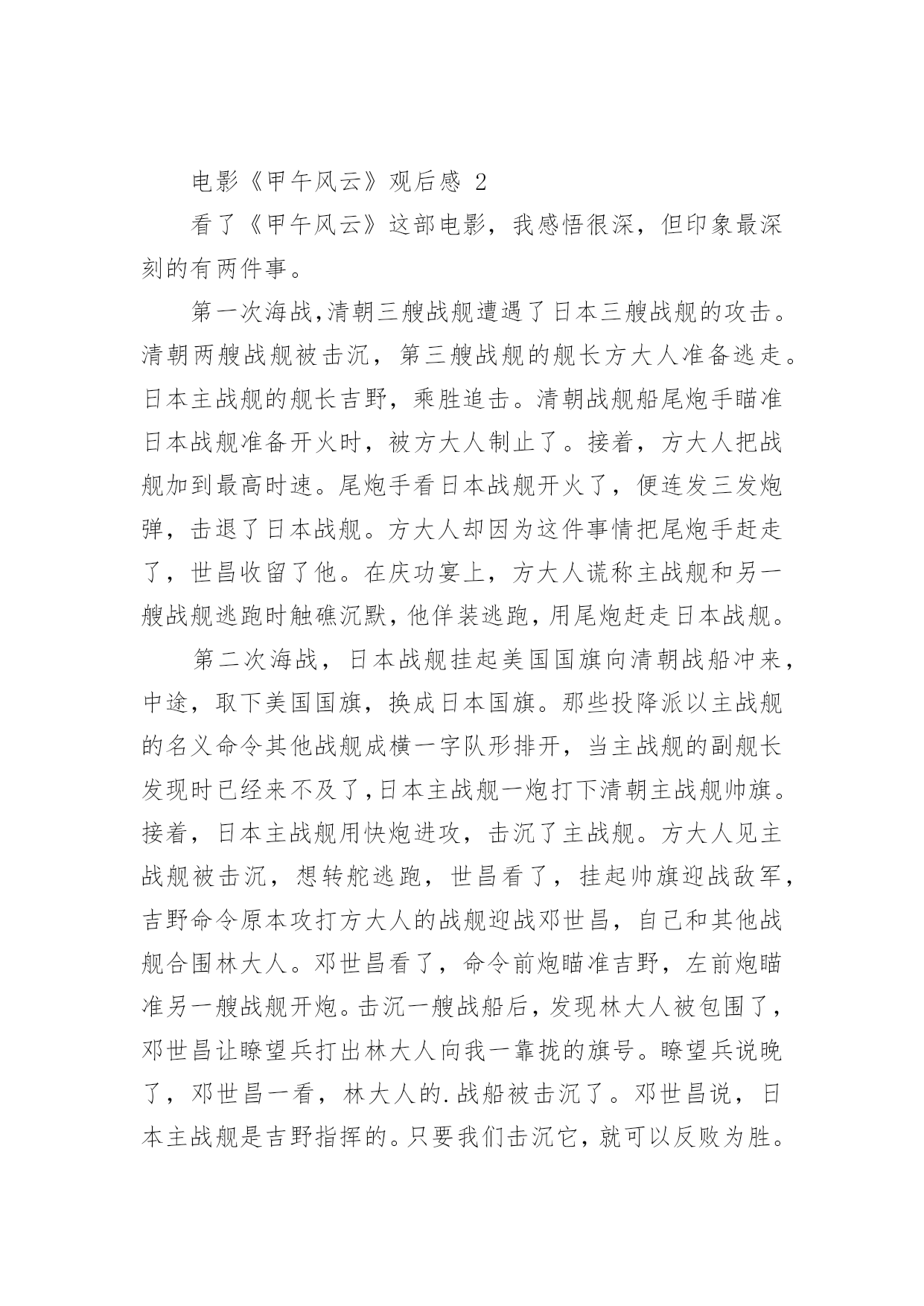 电影《甲午风云》观后感 2

看了《甲午风云》这部电影，我感悟很深，但印象最深刻的有两件事。

第一次海战,清朝三艘战舰遭遇了日本三艘战舰的攻击。清朝两艘战舰被击沉，第三艘战舰的舰长方大人准备逃走。日本主战舰的舰长吉野，乘胜追击。清朝战舰船尾炮手瞄准日本战舰准备开火时，被方大人制止了。接着，方大人把战舰加到最高时速。尾炮手看日本战舰开火了，便连发三发炮弹，击退了日本战舰。方大人却因为这件事情把尾炮手赶走了，世昌收留了他。在庆功宴上，方大人谎称主战舰和另一艘战舰逃跑时触礁沉默，他佯装逃跑，用尾炮赶走日本战舰。

第二次海战，日本战舰挂起美国国旗向清朝战船冲来，中途，取下美国国旗，换成日本国旗。那些投降派以主战舰的名义命令其他战舰成横一字队形排开，当主战舰的副舰长发现时已经来不及了,日本主战舰一炮打下清朝主战舰帅旗。接着，日本主战舰用快炮进攻，击沉了主战舰。方大人见主战舰被击沉，想转舵逃跑，世昌看了，挂起帅旗迎战敌军，吉野命令原本攻打方大人的战舰迎战邓世昌，自己和其他战舰合围林大人。邓世昌看了，命令前炮瞄准吉野，左前炮瞄准另一艘战舰开炮。击沉一艘战船后，发现林大人被包围了，邓世昌让瞭望兵打出林大人向我一靠拢的旗号。瞭望兵说晚了，邓世昌一看，林大人的.战船被击沉了。邓世昌说，日本主战舰是吉野指挥的。只要我们击沉它，就可以反败为胜。